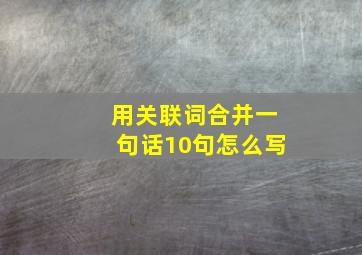 用关联词合并一句话10句怎么写